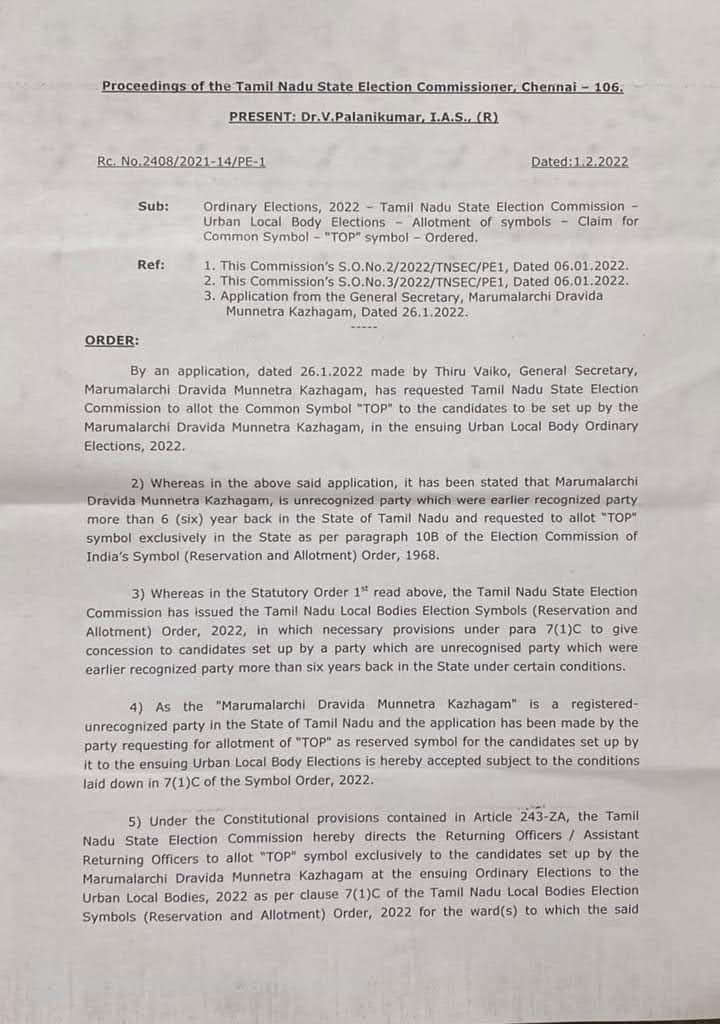 Proceedings of the Tamil Nadu State Election Commissioner, Chennai – 106.

PRESENT: Dr.V.Palanikumar, I.A.S., (R)

Rc. No.2408/2021-14/PE-1

Dated:1.2.2022

Sub: Ordinary Elections, 2022 – Tamil Nadu State Election Commission – Urban Local Body Elections – Allotment of symbols – Claim for Common Symbol – "TOP" symbol – Ordered.

Ref: 1. This Commission's S.O.No.2/2022/TNSEC/PE1, Dated 06.01.2022.
2. This Commission's S.O.No.3/2022/TNSEC/PE1, Dated 06.01.2022.
3. Application from the General Secretary, Marumalarchi Dravida Munnetra Kazhagam, Dated 26.1.2022.

-----

ORDER:

By an application, dated 26.1.2022 made by Thiru Vaiko, General Secretary, Marumalarchi Dravida Munnetra Kazhagam, has requested Tamil Nadu State Election Commission to allot the Common Symbol "TOP" to the candidates to be set up by the Marumalarchi Dravida Munnetra Kazhagam, in the ensuing Urban Local Body Ordinary Elections, 2022.

2) Whereas in the above said application, it has been stated that Marumalarchi Dravida Munnetra Kazhagam, is unrecognized party which were earlier recognized party more than 6 (six) year back in the State of Tamil Nadu and requested to allot "TOP" symbol exclusively in the State as per paragraph 10B of the Election Commission of India's Symbol (Reservation and Allotment) Order, 1968.

3) Whereas in the Statutory Order 1$^{st}$ read above, the Tamil Nadu State Election Commission has issued the Tamil Nadu Local Bodies Election Symbols (Reservation and Allotment) Order, 2022, in which necessary provisions under para 7(1)C to give concession to candidates set up by a party which are unrecognised party which were earlier recognized party more than six years back in the State under certain conditions.

4) As the "Marumalarchi Dravida Munnetra Kazhagam" is a registered-unrecognized party in the State of Tamil Nadu and the application has been made by the party requesting for allotment of "TOP" as reserved symbol for the candidates set up by it to the ensuing Urban Local Body Elections is hereby accepted subject to the conditions laid down in 7(1)C of the Symbol Order, 2022.

5) Under the Constitutional provisions contained in Article 243-ZA, the Tamil Nadu State Election Commission hereby directs the Returning Officers / Assistant Returning Officers to allot "TOP" symbol exclusively to the candidates set up by the Marumalarchi Dravida Munnetra Kazhagam at the ensuing Ordinary Elections to the Urban Local Bodies, 2022 as per clause 7(1)C of the Tamil Nadu Local Bodies Election Symbols (Reservation and Allotment) Order, 2022 for the ward(s) to which the said